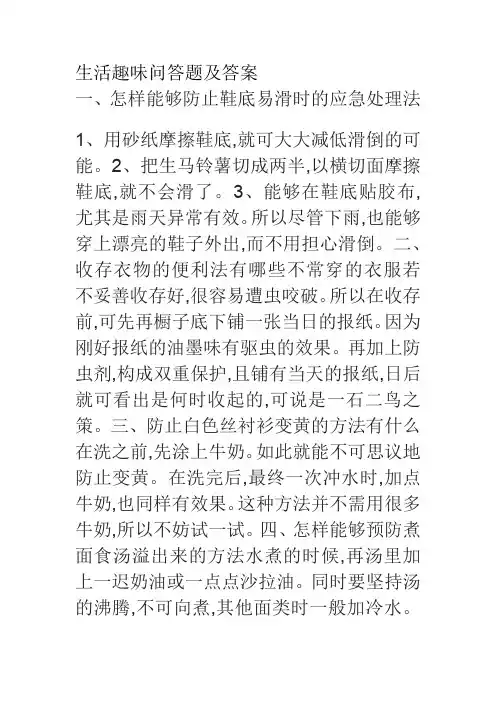 生活趣味问答题及答案
一、怎样能够防止鞋底易滑时的应急处理法

1、用砂纸摩擦鞋底,就可大大减低滑倒的可能。2、把生马铃薯切成两半,以横切面摩擦鞋底,就不会滑了。3、能够在鞋底贴胶布,尤其是雨天异常有效。所以尽管下雨,也能够穿上漂亮的鞋子外出,而不用担心滑倒。二、收存衣物的便利法有哪些不常穿的衣服若不妥善收存好,很容易遭虫咬破。所以在收存前,可先再橱子底下铺一张当日的报纸。因为刚好报纸的油墨味有驱虫的效果。再加上防虫剂,构成双重保护,且铺有当天的报纸,日后就可看出是何时收起的,可说是一石二鸟之策。三、防止白色丝衬衫变黄的方法有什么在洗之前,先涂上牛奶。如此就能不可思议地防止变黄。在洗完后,最终一次冲水时,加点牛奶,也同样有效果。这种方法并不需用很多牛奶,所以不妨试一试。四、怎样能够预防煮面食汤溢出来的方法水煮的时候,再汤里加上一迟奶油或一点点沙拉油。同时要坚持汤的沸腾,不可向煮,其他面类时一般加冷水。